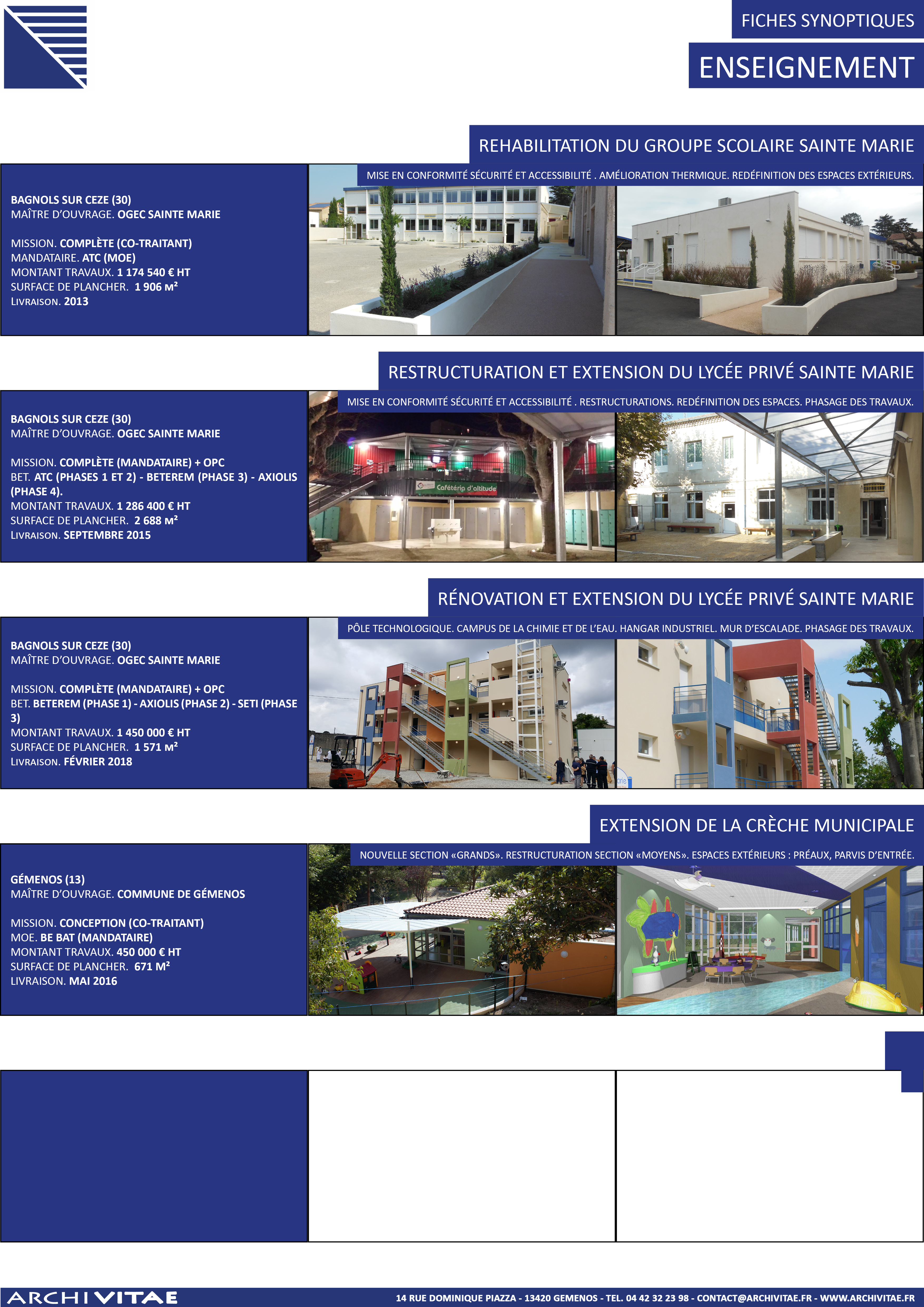 FICHES SYNOPTIQUES

ENSEIGNEMENT

REHABILITATION DU GROUPE SCOLAIRE SAINTE MARIE

MISE EN CONFORMITÉ SÉCURITÉ ET ACCESSIBILITÉ . AMÉLIORATION THERMIQUE. REDÉFINITION DES ESPACES EXTÉRIEURS.

BAGNOLS SUR CEZE (30)
MAÎTRE D'OUVRAGE. OGEC SAINTE MARIE

MISSION. COMPLÈTE (CO-TRAITANT)
MANDATAIRE. ATC (MOE)
MONTANT TRAVAUX. 1 174 540 € HT
SURFACE DE PLANCHER. 1 906 M²
LIVRAISON. 2013

RESTRUCTURATION ET EXTENSION DU LYCÉE PRIVÉ SAINTE MARIE

MISE EN CONFORMITÉ SÉCURITÉ ET ACCESSIBILITÉ . RESTRUCTURATIONS. REDÉFINITION DES ESPACES. PHASAGE DES TRAVAUX.

BAGNOLS SUR CEZE (30)
MAÎTRE D'OUVRAGE. OGEC SAINTE MARIE

MISSION. COMPLÈTE (MANDATAIRE) + OPC
BET. ATC (PHASES 1 ET 2) - BETEREM (PHASE 3) - AXIOLIS (PHASE 4).
MONTANT TRAVAUX. 1 286 400 € HT
SURFACE DE PLANCHER. 2 688 M²
LIVRAISON. SEPTEMBRE 2015

Cafétéria d'altitude

RÉNOVATION ET EXTENSION DU LYCÉE PRIVÉ SAINTE MARIE

PÔLE TECHNOLOGIQUE. CAMPUS DE LA CHIMIE ET DE L'EAU. HANGAR INDUSTRIEL. MUR D'ESCALADE. PHASAGE DES TRAVAUX.

BAGNOLS SUR CEZE (30)
MAÎTRE D'OUVRAGE. OGEC SAINTE MARIE

MISSION. COMPLÈTE (MANDATAIRE) + OPC
BET. BETEREM (PHASE 1) - AXIOLIS (PHASE 2) - SETI (PHASE 3)
MONTANT TRAVAUX. 1 450 000 € HT
SURFACE DE PLANCHER. 1 571 M²
LIVRAISON. FÉVRIER 2018

EXTENSION DE LA CRÈCHE MUNICIPALE

NOUVELLE SECTION «GRANDS». RESTRUCTURATION SECTION «MOYENS». ESPACES EXTÉRIEURS : PRÉAUX, PARVIS D'ENTRÉE.

GÉMENOS (13)
MAÎTRE D'OUVRAGE. COMMUNE DE GÉMENOS

MISSION. CONCEPTION (CO-TRAITANT)
MOE. BE BAT (MANDATAIRE)
MONTANT TRAVAUX. 450 000 € HT
SURFACE DE PLANCHER. 671 M²
LIVRAISON. MAI 2016

ARCHIVITAE
14 RUE DOMINIQUE PIAZZA - 13420 GEMENOS - TEL. 04 42 32 23 98 - CONTACT@ARCHIVITAE.FR - WWW.ARCHIVITAE.FR